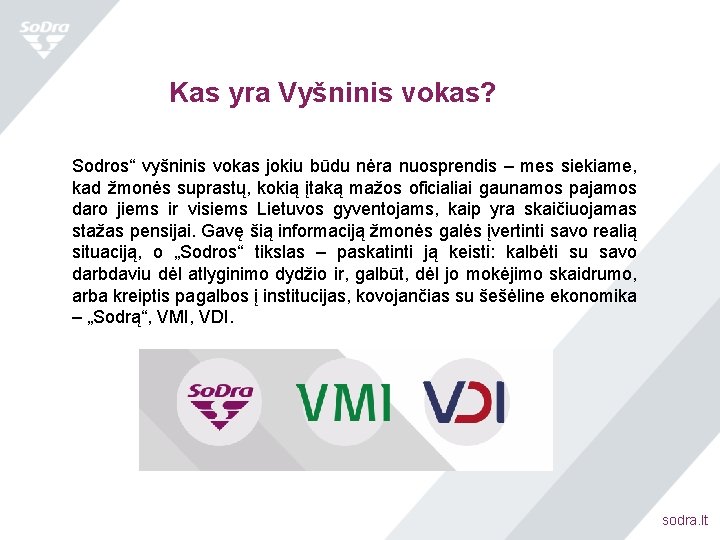 SoDra

Kas yra Vyšninis vokas?

Sodros“ vyšninis vokas jokiu būdu nėra nuosprendis – mes siekiame, kad žmonės suprastų, kokią įtaką mažos oficialiai gaunamos pajamos daro jiems ir visiems Lietuvos gyventojams, kaip yra skaičiuojamas stažas pensijai. Gavę šią informaciją žmonės galės įvertinti savo realią situaciją, o „Sodros“ tikslas – paskatinti ją keisti: kalbėti su savo darbdaviu dėl atlyginimo dydžio ir, galbūt, dėl jo mokėjimo skaidrumo, arba kreiptis pagalbos į institucijas, kovojančias su šešėline ekonomika – „Sodrą“, VMI, VDI.

SoDra VMI VDI

sodra.lt